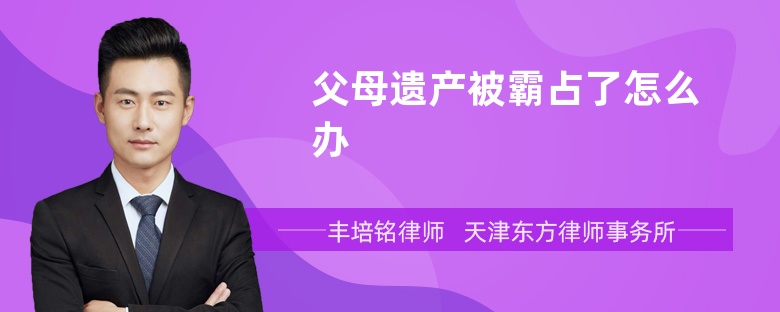 父母遗产被霸占了怎么办

丰培铭律师　天津东方律师事务所